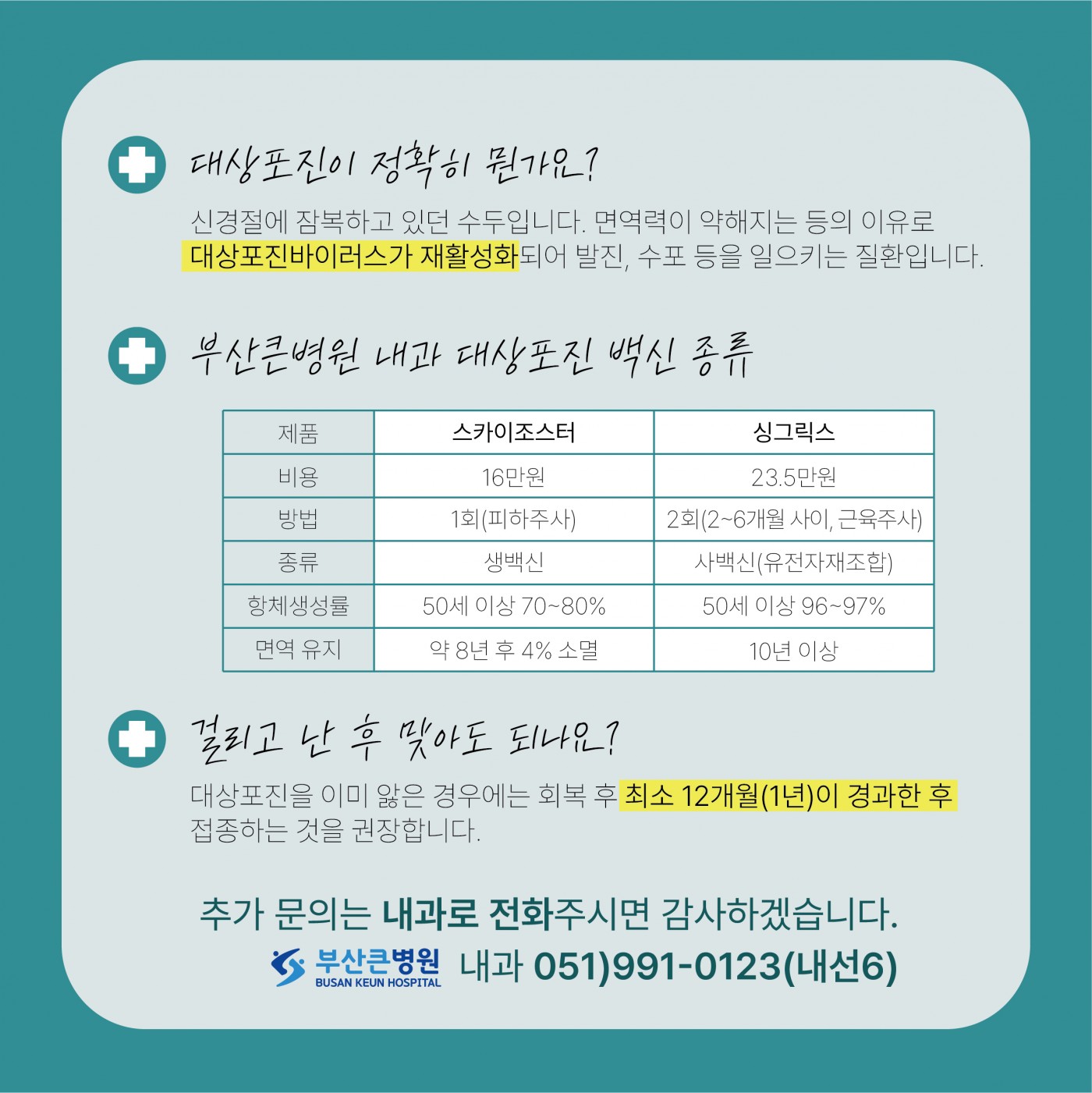 대상포진이 정확히 뭔가요?

신경절에 잠복하고 있던 수두입니다. 면역력이 약해지는 등의 이유로 대상포진바이러스가 재활성화되어 발진, 수포 등을 일으키는 질환입니다.

부산큰병원 내과 대상포진 백신 종류

| 제품 | 스카이조스터 | 싱그릭스 |
|---|---|---|
| 비용 | 16만원 | 23.5만원 |
| 방법 | 1회(피하주사) | 2회(2~6개월 사이, 근육주사) |
| 종류 | 생백신 | 사백신(유전자재조합) |
| 항체생성률 | 50세 이상 70~80% | 50세 이상 96~97% |
| 면역 유지 | 약 8년 후 4% 소멸 | 10년 이상 |

걸리고 난 후 맞아도 되나요?

대상포진을 이미 앓은 경우에는 회복 후 최소 12개월(1년)이 경과한 후 접종하는 것을 권장합니다.

추가 문의는 내과로 전화주시면 감사하겠습니다.

부산큰병원
BUSAN KEUN HOSPITAL
내과 051)991-0123(내선6)